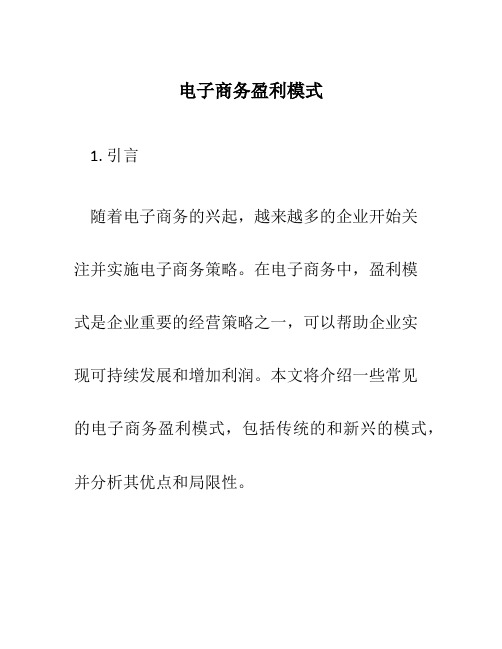 电子商务盈利模式

1. 引言

随着电子商务的兴起，越来越多的企业开始关注并实施电子商务策略。在电子商务中，盈利模式是企业重要的经营策略之一，可以帮助企业实现可持续发展和增加利润。本文将介绍一些常见的电子商务盈利模式，包括传统的和新兴的模式，并分析其优点和局限性。